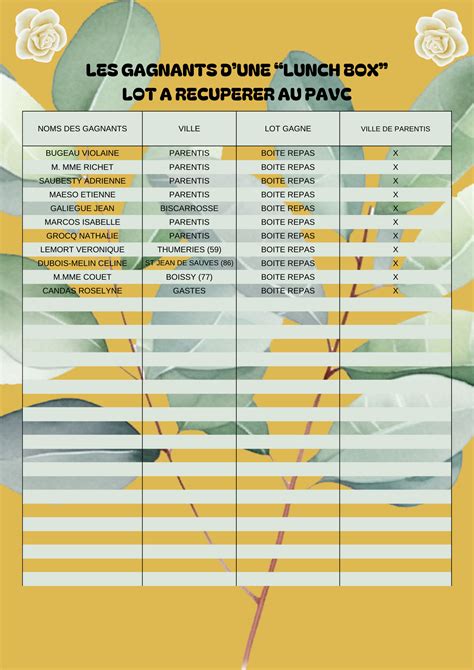 LES GAGNANTS D'UNE "LUNCH BOX"
LOT A RECUPERER AU PAVC

| NOMS DES GAGNANTS | VILLE | LOT GAGNE | VILLE DE PARENTIS |
|---|---|---|---|
| BUGEAU VIOLAINE | PARENTIS | BOITE REPAS | X |
| M. MME RICHET | PARENTIS | BOITE REPAS | X |
| SAUBESTY ADRIENNE | PARENTIS | BOITE REPAS | X |
| MAESO ETIENNE | PARENTIS | BOITE REPAS | X |
| GALIEGUE JEAN | BISCARROSSE | BOITE REPAS | X |
| MARCOS ISABELLE | PARENTIS | BOITE REPAS | X |
| GROCQ NATHALIE | PARENTIS | BOITE REPAS | X |
| LEMORT VERONIQUE | THUMERIES (59) | BOITE REPAS | X |
| DUBOIS-MELIN CELINE | ST JEAN DE SAUVES (86) | BOITE REPAS | X |
| M.MME COUET | BOISSY (77) | BOITE REPAS | X |
| CANDAS ROSELYNE | GASTES | BOITE REPAS | X |